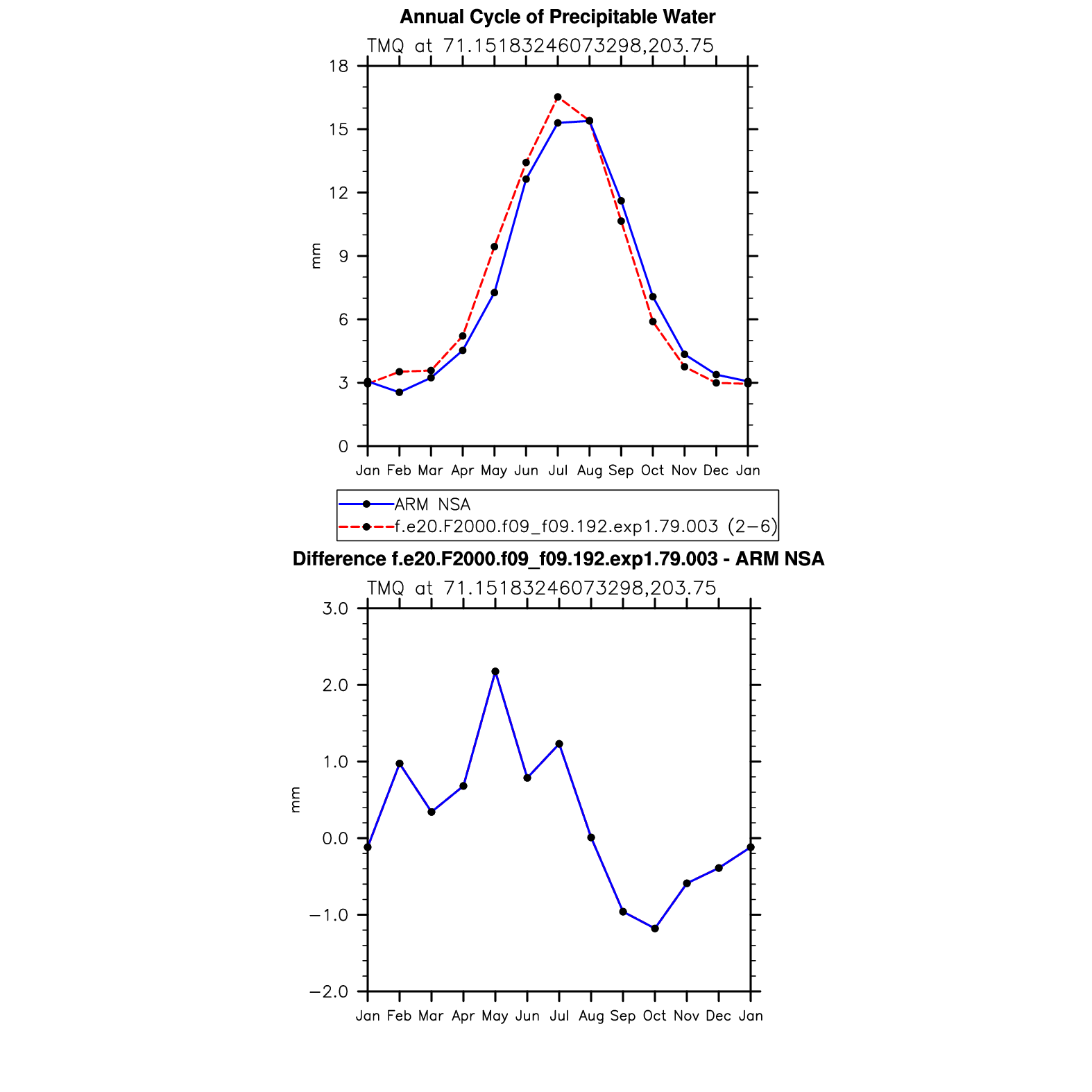 Annual Cycle of Precipitable Water
TMQ at 71.15183246073298,203.75

18
15
12
9
6
3
0
mm

Jan Feb Mar Apr May Jun Jul Aug Sep Oct Nov Dec Jan

ARM NSA
f.e20.F2000.f09_f09.192.exp1.79.003 (2−6)

Difference f.e20.F2000.f09_f09.192.exp1.79.003 - ARM NSA
TMQ at 71.15183246073298,203.75

3.0
2.0
1.0
0.0
−1.0
−2.0
mm

Jan Feb Mar Apr May Jun Jul Aug Sep Oct Nov Dec Jan